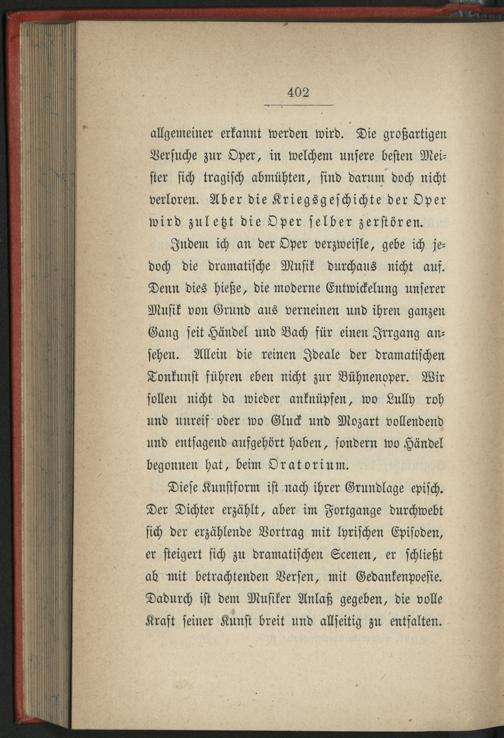 402

allgemeiner erkannt werden wird. Die großartigen Versuche zur Oper, in welchem unsere besten Meister sich tragisch abmühten, sind darum doch nicht verloren. Aber die Kriegsgeschichte der Oper wird zuletzt die Oper selber zerstören.

Indem ich an der Oper verzweifle, gebe ich jedoch die dramatische Musik durchaus nicht auf. Denn dies hieße, die moderne Entwickelung unserer Musik von Grund aus verneinen und ihren ganzen Gang seit Händel und Bach für einen Irrgang ansehen. Allein die reinen Ideale der dramatischen Tonkunst führen eben nicht zur Bühnenoper. Wir sollen nicht da wieder anknüpfen, wo Lully roh und unreif oder wo Gluck und Mozart vollendend und entsagend aufgehört haben, sondern wo Händel begonnen hat, beim Oratorium.

Diese Kunstform ist nach ihrer Grundlage episch. Der Dichter erzählt, aber im Fortgange durchwebt sich der erzählende Vortrag mit lyrischen Episoden, er steigert sich zu dramatischen Scenen, er schließt ab mit betrachtenden Versen, mit Gedankenpoesie. Dadurch ist dem Musiker Anlaß gegeben, die volle Kraft seiner Kunst breit und allseitig zu entfalten.